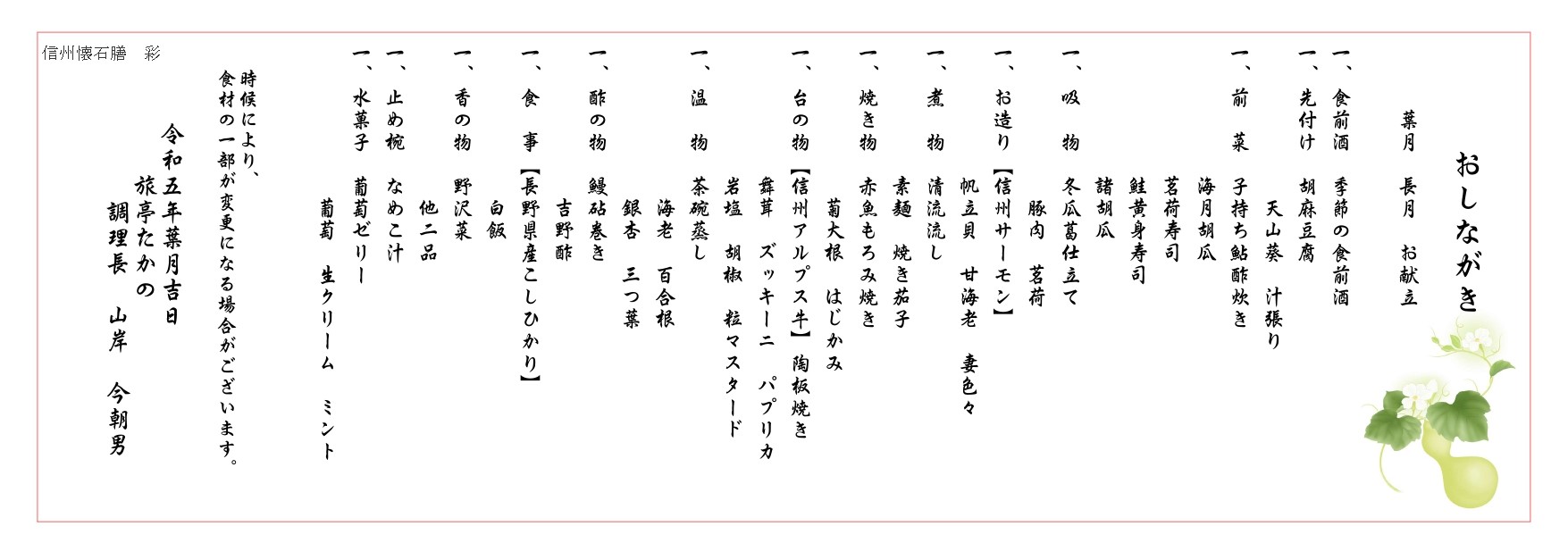 信州懐石膳　彩

おしながき

葉月　長月　お献立

一、食前酒　季節の食前酒

一、先付け　胡麻豆腐
　天山葵　汁張り

一、前　菜　子持ち鮎酢炊き
　海月胡瓜
　茗荷寿司
　鮭黄身寿司
　諸胡瓜

一、吸　物　冬瓜葛仕立て
　豚肉　茗荷

一、お造り【信州サーモン】
　帆立貝　甘海老　妻色々

一、煮　物　清流流し
　素麺　焼き茄子

一、焼き物　赤魚もろみ焼き
　菊大根　はじかみ

一、台の物【信州アルプス牛】陶板焼き
　舞茸　ズッキーニ　パプリカ
　岩塩　胡椒　粒マスタード

一、温　物　茶碗蒸し
　海老　百合根
　銀杏　三つ葉

一、酢の物　鰻砧巻き
　吉野酢

一、食　事【長野県産こしひかり】
　白飯

一、香の物　野沢菜
　他二品

一、止め椀　なめこ汁

一、水菓子　葡萄ゼリー
　葡萄　生クリーム　ミント

時候により、
食材の一部が変更になる場合がございます。

令和五年葉月吉日
旅亭たかの
調理長　山岸　今朝男